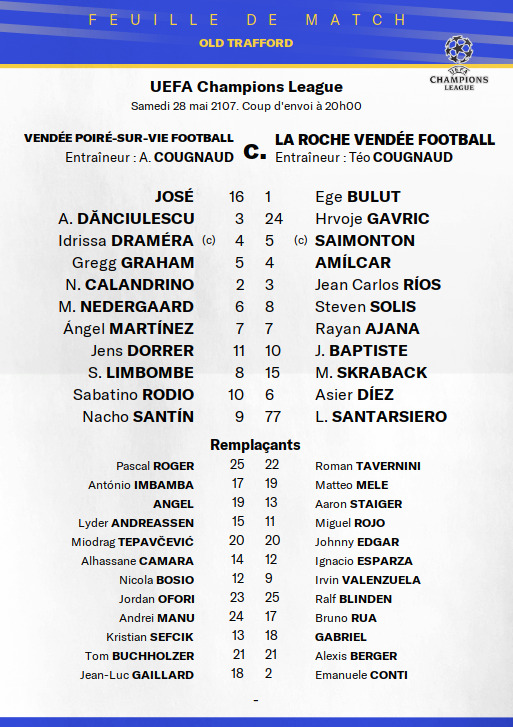 FEUILLE DE MATCH
OLD TRAFFORD

UEFA CHAMPIONS LEAGUE

UEFA Champions League
Samedi 28 mai 2107. Coup d'envoi à 20h00

VENDÉE POIRÉ-SUR-VIE FOOTBALL
Entraîneur : A. COUGNAUD

c.

LA ROCHE VENDÉE FOOTBALL
Entraîneur : Téo COUGNAUD

| | | | |
|---|---|---|---|
| JOSÉ | 16 | 1 | Ege BULUT |
| A. DĂNCIULESCU | 3 | 24 | Hrvoje GAVRIC |
| Idrissa DRAMÉRA (c) | 4 | 5 | (c) SAIMONTON |
| Gregg GRAHAM | 5 | 4 | AMÍLCAR |
| N. CALANDRINO | 2 | 3 | Jean Carlos RÍOS |
| M. NEDERGAARD | 6 | 8 | Steven SOLIS |
| Ángel MARTÍNEZ | 7 | 7 | Rayan AJANA |
| Jens DORRER | 11 | 10 | J. BAPTISTE |
| S. LIMBOMBE | 8 | 15 | M. SKRABACK |
| Sabatino RODIO | 10 | 6 | Asier DÍEZ |
| Nacho SANTÍN | 9 | 77 | L. SANTARSIERO |

Remplaçants

| | | | |
|---|---|---|---|
| Pascal ROGER | 25 | 22 | Roman TAVERNINI |
| António IMBAMBA | 17 | 19 | Matteo MELE |
| ANGEL | 19 | 13 | Aaron STAIGER |
| Lyder ANDREASSEN | 15 | 11 | Miguel ROJO |
| Miodrag TEPAVČEVIĆ | 20 | 20 | Johnny EDGAR |
| Alhassane CAMARA | 14 | 12 | Ignacio ESPARZA |
| Nicola BOSIO | 12 | 9 | Irvin VALENZUELA |
| Jordan OFORI | 23 | 25 | Ralf BLINDEN |
| Andrei MANU | 24 | 17 | Bruno RUA |
| Kristian SEFCIK | 13 | 18 | GABRIEL |
| Tom BUCHHOLZER | 21 | 21 | Alexis BERGER |
| Jean-Luc GAILLARD | 18 | 2 | Emanuele CONTI |

-